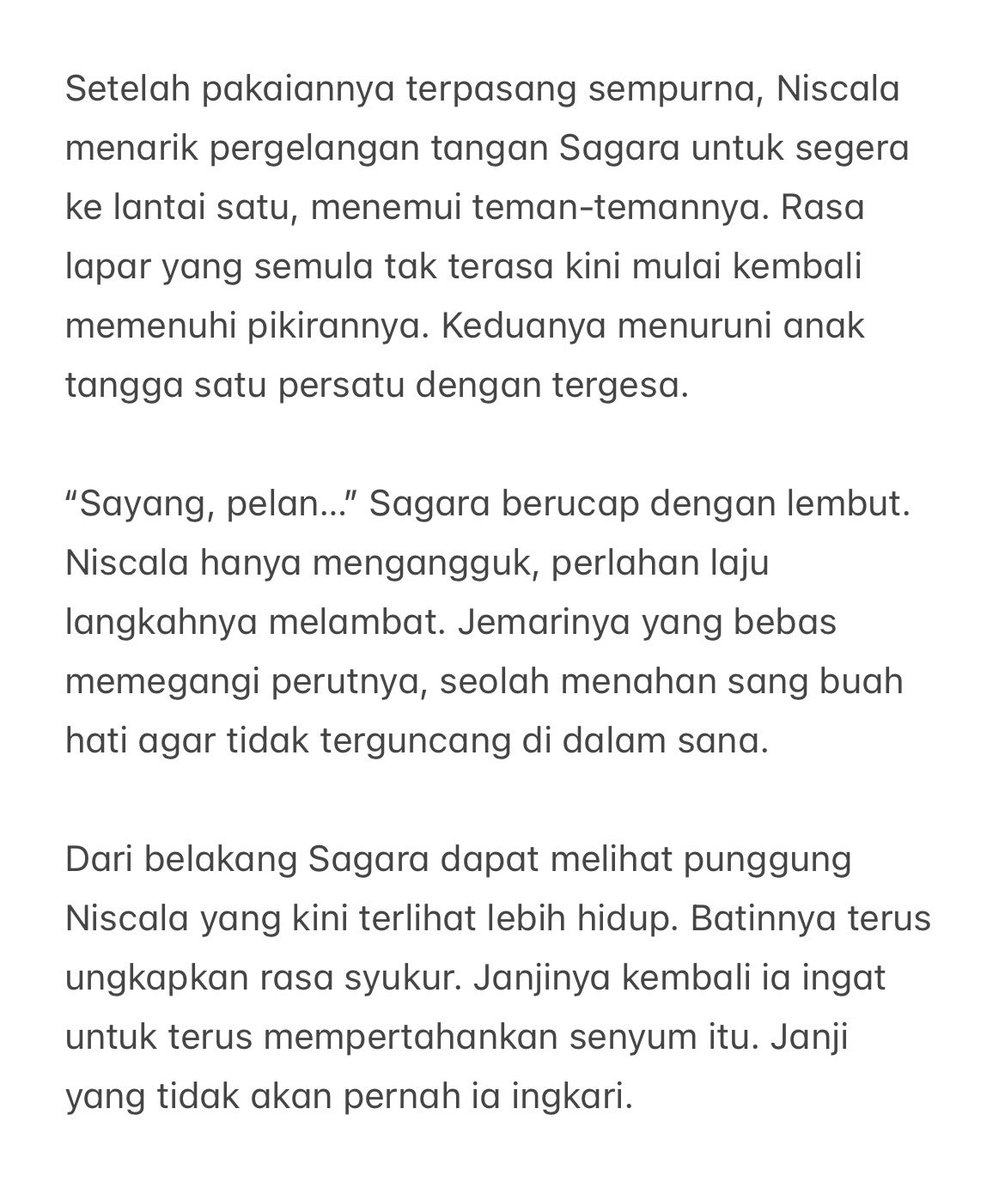 Setelah pakaiannya terpasang sempurna, Niscala menarik pergelangan tangan Sagara untuk segera ke lantai satu, menemui teman-temannya. Rasa lapar yang semula tak terasa kini mulai kembali memenuhi pikirannya. Keduanya menuruni anak tangga satu persatu dengan tergesa.

“Sayang, pelan…” Sagara berucap dengan lembut. Niscala hanya mengangguk, perlahan laju langkahnya melambat. Jemarinya yang bebas memegangi perutnya, seolah menahan sang buah hati agar tidak terguncang di dalam sana.

Dari belakang Sagara dapat melihat punggung Niscala yang kini terlihat lebih hidup. Batinnya terus ungkapkan rasa syukur. Janjinya kembali ia ingat untuk terus mempertahankan senyum itu. Janji yang tidak akan pernah ia ingkari.